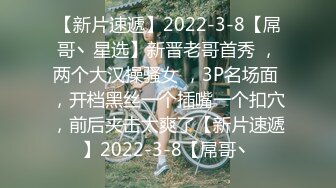 【新片速遞】2022-3-8【屌哥、星选】新晋老哥首秀 ，两个大汉操骚女 ，3P名场面，开档黑丝一个插嘴一个扣穴，前后夹击太爽了【新片速遞】2022-3-8【屌哥、